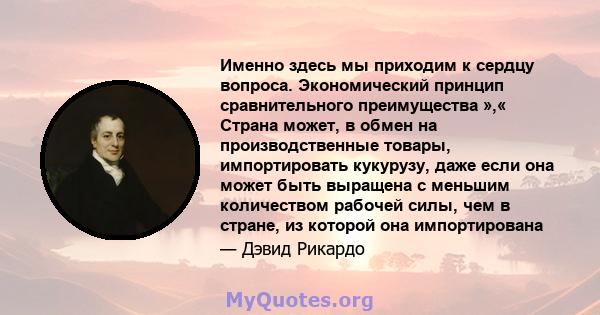 Именно здесь мы приходим к сердцу вопроса. Экономический принцип сравнительного преимущества »,« Страна может, в обмен на производственные товары, импортировать кукурузу, даже если она может быть выращена с меньшим количеством рабочей силы, чем в стране, из которой она импортирована

— Дэвид Рикардо

MyQuotes.org